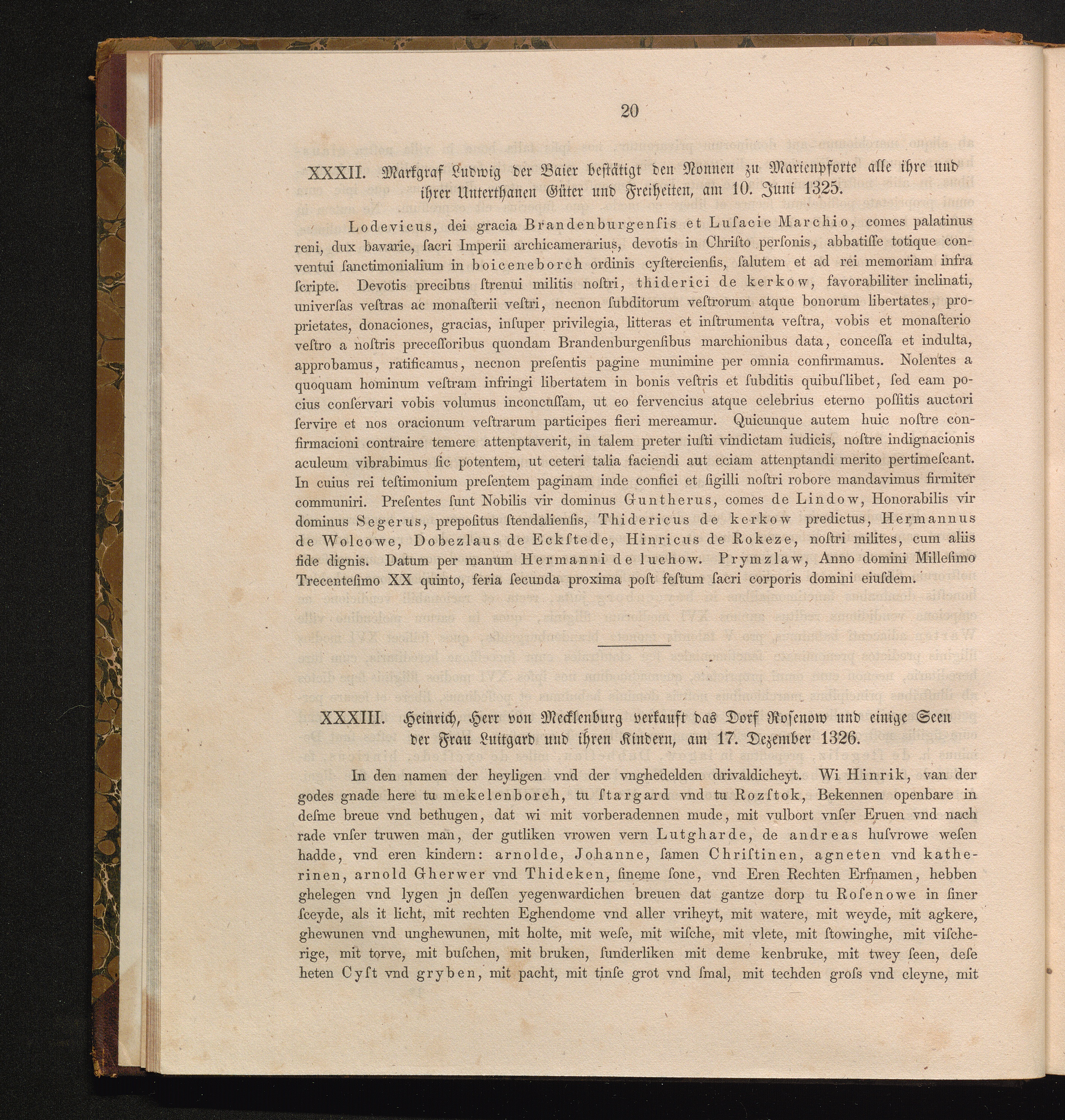 20

XXXII. Markgraf Ludwig der Baier bestätigt den Nonnen zu Marienpforte alle ihre und ihrer Unterthanen Güter und Freiheiten, am 10. Juni 1325.

Lodevicus, dei gracia Brandenburgenſis et Luſacie Marchio, comes palatinus reni, dux bavarie, ſacri Imperii archicamerarius, devotis in Chriſto perſonis, abbatiſſe totique conventui ſanctimonialium in boiceneborch ordinis cyſtercienſis, ſalutem et ad rei memoriam infra ſcripte. Devotis precibus ſtrenui militis noſtri, thiderici de kerkow, favorabiliter inclinati, univerſas veſtras ac monaſterii veſtri, necnon ſubditorum veſtrorum atque bonorum libertates, proprietates, donaciones, gracias, inſuper privilegia, litteras et inſtrumenta veſtra, vobis et monaſterio veſtro a noſtris preceſſoribus quondam Brandenburgenſibus marchionibus data, conceſſa et indulta, approbamus, ratificamus, necnon preſentis pagine munimine per omnia confirmamus. Nolentes a quoquam hominum veſtram infringi libertatem in bonis veſtris et ſubditis quibuſlibet, ſed eam pocius conſervari vobis volumus inconcuſſam, ut eo fervencius atque celebrius eterno poſſitis auctori ſervire et nos oracionum veſtrarum participes fieri mereamur. Quicunque autem huic noſtre confirmacioni contraire temere attenptaverit, in talem preter iuſti vindictam iudicis, noſtre indignacionis aculeum vibrabimus ſic potentem, ut ceteri talia faciendi aut eciam attenptandi merito pertimeſcant. In cuius rei teſtimonium preſentem paginam inde confici et ſigilli noſtri robore mandavimus firmiter communiri. Preſentes ſunt Nobilis vir dominus Guntherus, comes de Lindow, Honorabilis vir dominus Segerus, prepoſitus ſtendalienſis, Thidericus de kerkow predictus, Hermannus de Wolcowe, Dobezlaus de Eckſtede, Hinricus de Rokeze, noſtri milites, cum aliis fide dignis. Datum per manum Hermanni de luchow. Prymzlaw, Anno domini Milleſimo Trecenteſimo XX quinto, feria ſecunda proxima poſt feſtum ſacri corporis domini eiuſdem.

XXXIII. Heinrich, Herr von Mecklenburg verkauft das Dorf Roſenow und einige Seen der Frau Luitgard und ihren Kindern, am 17. Dezember 1326.

In den namen der heyligen vnd der vnghedelden drivaldicheyt. Wi Hinrik, van der godes gnade here tu mekelenborch, tu ſtargard vnd tu Rozſtok, Bekennen openbare in deſme breue vnd bethugen, dat wi mit vorberadennen mude, mit vulbort vnſer Eruen vnd nach rade vnſer truwen man, der gutliken vrowen vern Lutgharde, de andreas huſvrowe weſen hadde, vnd eren kindern: arnolde, Johanne, ſamen Chriſtinen, agneten vnd katherinen, arnold Gherwer vnd Thideken, ſineme ſone, vnd Eren Rechten Erfnamen, hebben ghelegen vnd lygen jn deſſen yegenwardichen breuen dat gantze dorp tu Roſenowe in ſiner ſceyde, als it licht, mit rechten Eghendome vnd aller vriheyt, mit watere, mit weyde, mit agkere, ghewunen vnd unghewunen, mit holte, mit weſe, mit wiſche, mit vlete, mit ſtowinghe, mit viſcherige, mit torve, mit buſchen, mit bruken, ſunderliken mit deme kenbruke, mit twey ſeen, deſe heten Cyſt vnd gryben, mit pacht, mit tinſe grot vnd ſmal, mit techden groſs vnd cleyne, mit